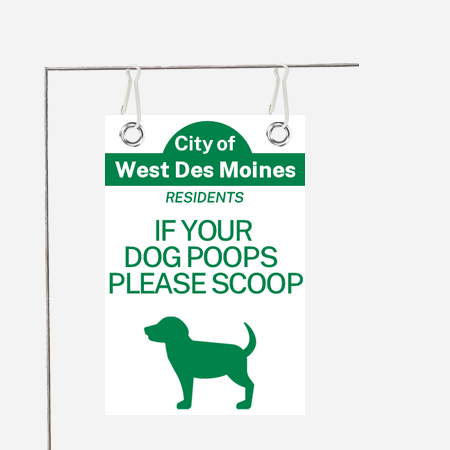 City of
West Des Moines
RESIDENTS

IF YOUR
DOG POOPS
PLEASE SCOOP